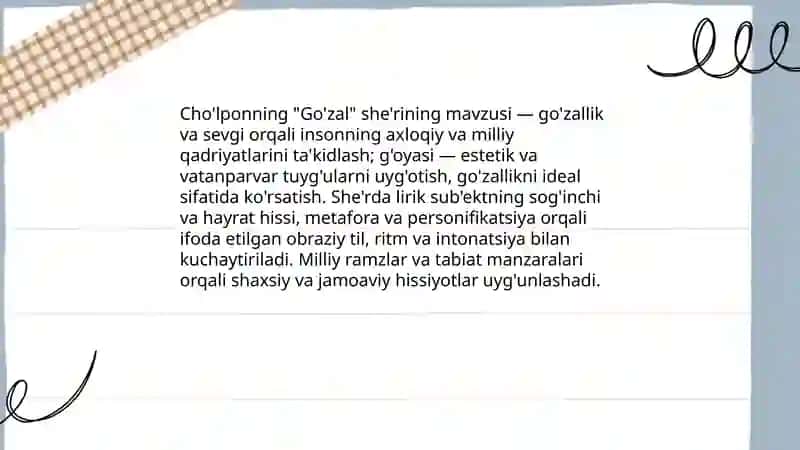 Cho'lponning "Go'zal" she'rining mavzusi — go'zallik va sevgi orqali insonning axloqiy va milliy qadriyatlarini ta'kidlash; g'oyasi — estetik va vatanparvar tuyg'ularni uyg'otish, go'zallikni ideal sifatida ko'rsatish. She'rda lirik sub'ektning sog'inchi va hayrat hissi, metafora va personifikatsiya orqali ifoda etilgan obraziy til, ritm va intonatsiya bilan kuchaytiriladi. Milliy ramzlar va tabiat manzaralari orqali shaxsiy va jamoaviy hissiyotlar uyg'unlashadi.